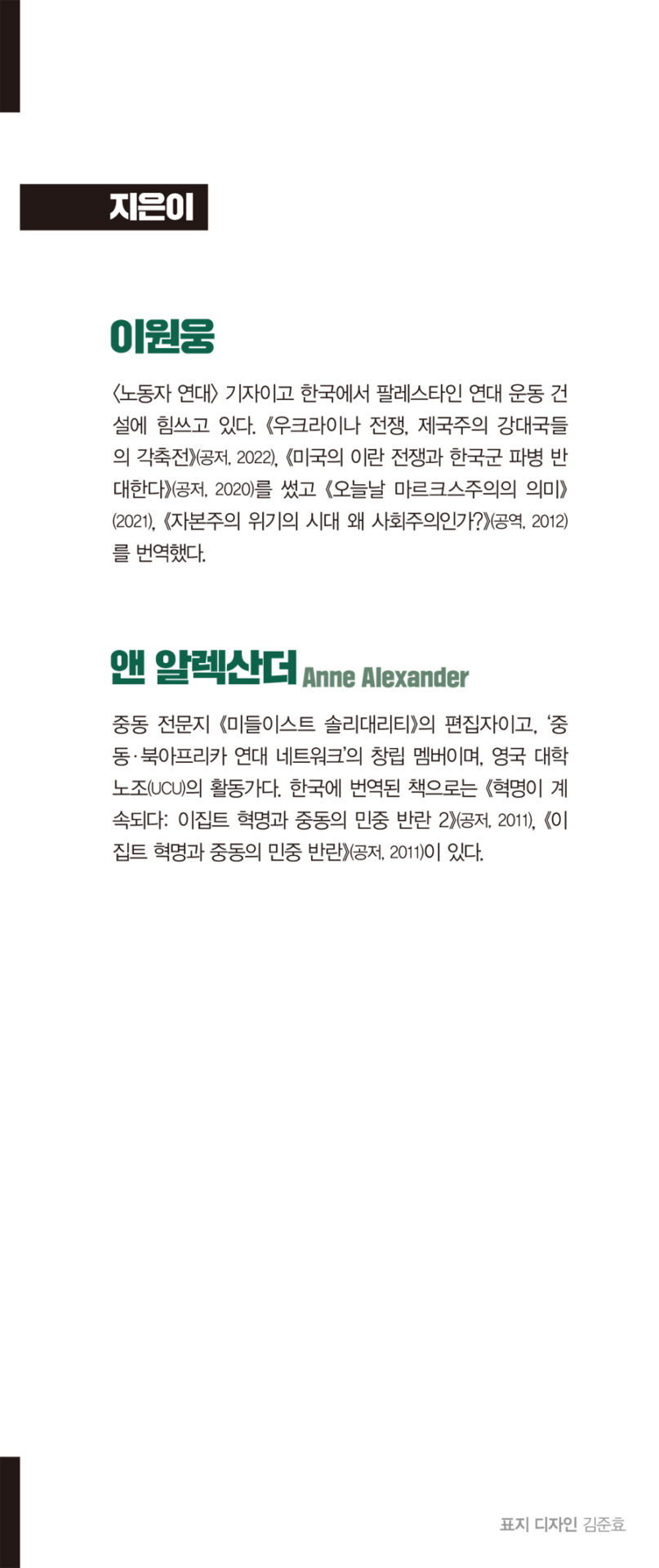 지은이

이원웅

〈노동자 연대〉 기자이고 한국에서 팔레스타인 연대 운동 건설에 힘쓰고 있다. 《우크라이나 전쟁, 제국주의 강대국들의 각축전》(공저, 2022), 《미국의 이란 전쟁과 한국군 파병 반대한다》(공저, 2020)를 썼고 《오늘날 마르크스주의의 의미》(2021), 《자본주의 위기의 시대 왜 사회주의인가?》(공역, 2012)를 번역했다.

앤 알렉산더 Anne Alexander

중동 전문지 《미들이스트 솔리대리티》의 편집자이고, '중동·북아프리카 연대 네트워크'의 창립 멤버이며, 영국 대학 노조(UCU)의 활동가다. 한국에 번역된 책으로는 《혁명이 계속되다: 이집트 혁명과 중동의 민중 반란 2》(공저, 2011), 《이집트 혁명과 중동의 민중 반란》(공저, 2011)이 있다.

표지 디자인 김준효